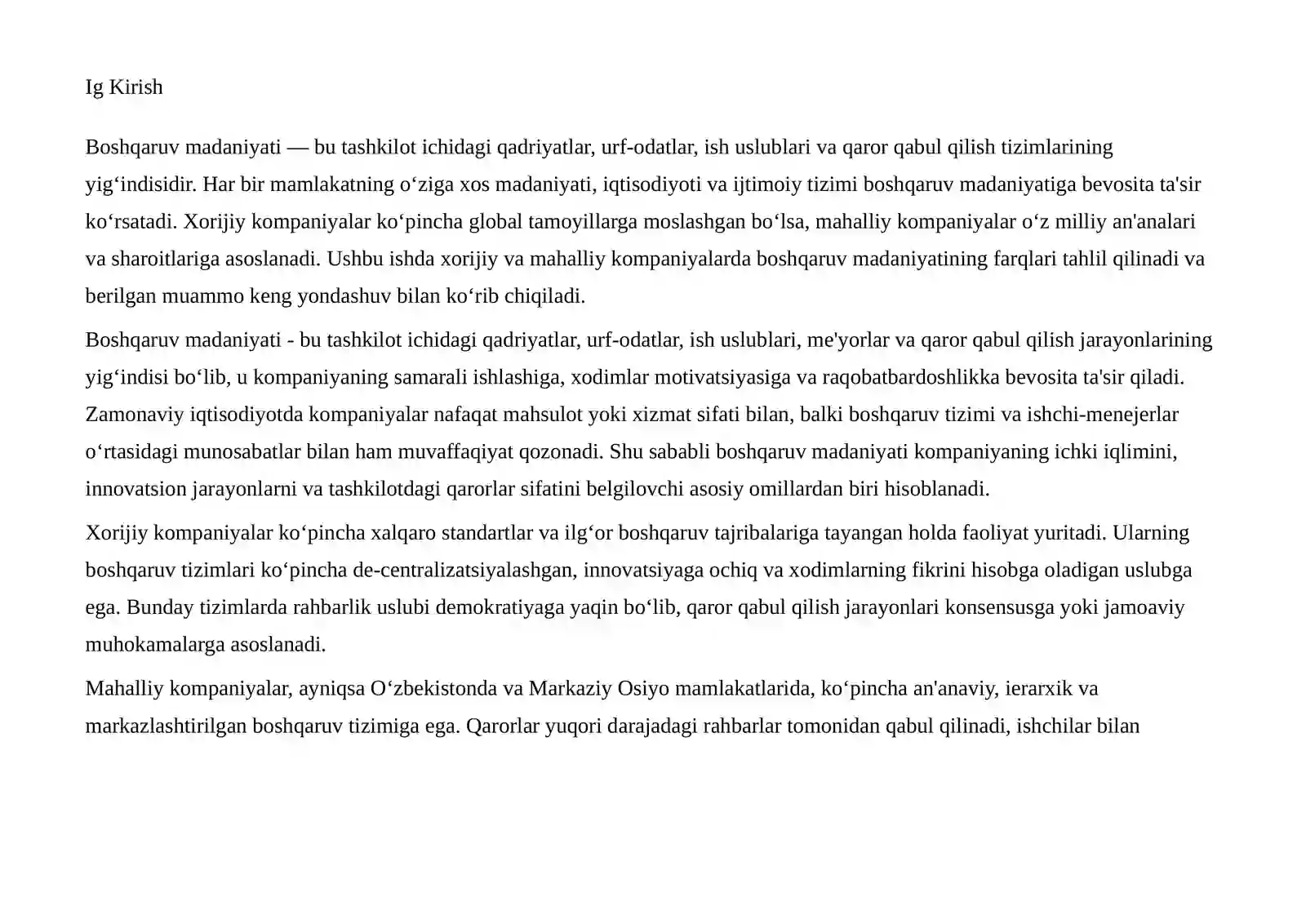 Ig Kirish

Boshqaruv madaniyati — bu tashkilot ichidagi qadriyatlar, urf-odatlar, ish uslublari va qaror qabul qilish tizimlarining yig'indisidir. Har bir mamlakatning o'ziga xos madaniyati, iqtisodiyoti va ijtimoiy tizimi boshqaruv madaniyatiga bevosita ta'sir ko'rsatadi. Xorijiy kompaniyalar ko'pincha global tamoyillarga moslashgan bo'lsa, mahalliy kompaniyalar o'z milliy an'analari va sharoitlariga asoslanadi. Ushbu ishda xorijiy va mahalliy kompaniyalarda boshqaruv madaniyatining farqlari tahlil qilinadi va berilgan muammo keng yondashuv bilan ko'rib chiqiladi.

Boshqaruv madaniyati - bu tashkilot ichidagi qadriyatlar, urf-odatlar, ish uslublari, me'yorlar va qaror qabul qilish jarayonlarining yig'indisi bo'lib, u kompaniyaning samarali ishlashiga, xodimlar motivatsiyasiga va raqobatbardoshlikka bevosita ta'sir qiladi. Zamonaviy iqtisodiyotda kompaniyalar nafaqat mahsulot yoki xizmat sifati bilan, balki boshqaruv tizimi va ishchi-menejerlar o'rtasidagi munosabatlar bilan ham muvaffaqiyat qozonadi. Shu sababli boshqaruv madaniyati kompaniyaning ichki iqlimini, innovatsion jarayonlarni va tashkilotdagi qarorlar sifatini belgilovchi asosiy omillardan biri hisoblanadi.

Xorijiy kompaniyalar ko'pincha xalqaro standartlar va ilg'or boshqaruv tajribalariga tayangan holda faoliyat yuritadi. Ularning boshqaruv tizimlari ko'pincha de-centralizatsiyalashgan, innovatsiyaga ochiq va xodimlarning fikrini hisobga oladigan uslubga ega. Bunday tizimlarda rahbarlik uslubi demokratiyaga yaqin bo'lib, qaror qabul qilish jarayonlari konsensusga yoki jamoaviy muhokamalarga asoslanadi.

Mahalliy kompaniyalar, ayniqsa O'zbekistonda va Markaziy Osiyo mamlakatlarida, ko'pincha an'anaviy, ierarxik va markazlashtirilgan boshqaruv tizimiga ega. Qarorlar yuqori darajadagi rahbarlar tomonidan qabul qilinadi, ishchilar bilan